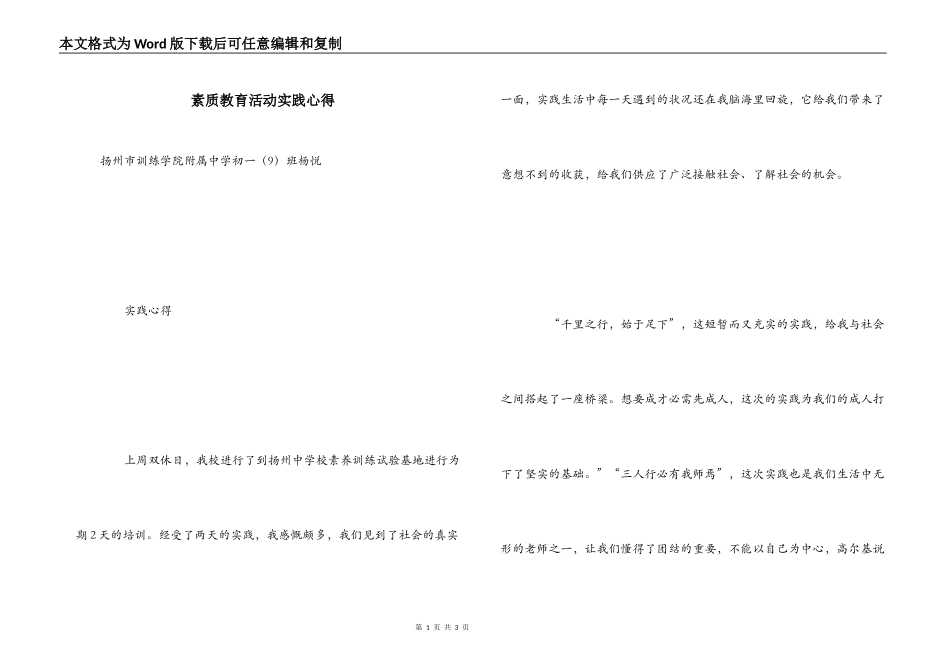 本文格式为Word版下载后可任意编辑和复制

素质教育活动实践心得

扬州市训练学院附属中学初一（9）班杨悦

实践心得

上周双休日，我校进行了到扬州中学校素养训练试验基地进行为期2天的培训。经受了两天的实践，我感慨颇多，我们见到了社会的真实一面，实践生活中每一天遇到的状况还在我脑海里回旋，它给我们带来了意想不到的收获，给我们供应了广泛接触社会、了解社会的机会。

“千里之行，始于足下”，这短暂而又充实的实践，给我与社会之间搭起了一座桥梁。想要成才必需先成人，这次的实践为我们的成人打下了坚实的基础。”“三人行必有我师焉”，这次实践也是我们生活中无形的老师之一，让我们懂得了团结的重要，不能以自己为中心，高尔基说

第 1 页 共 3 页